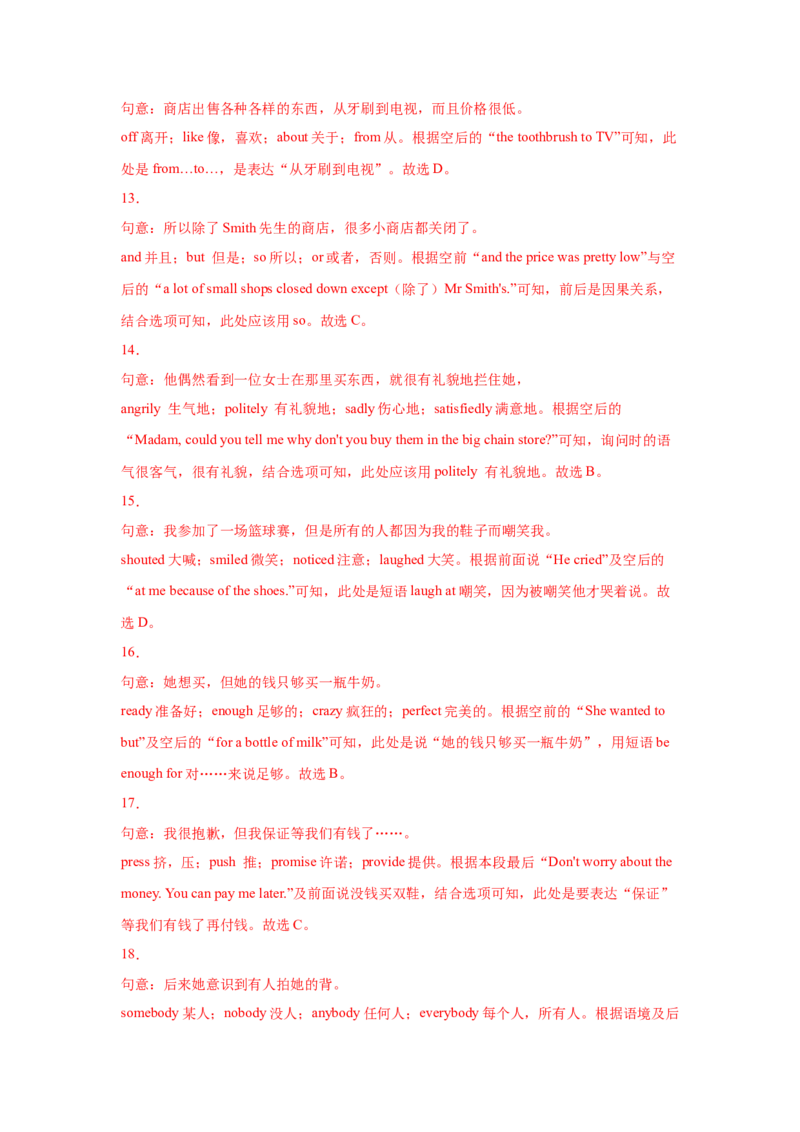 句意：商店出售各种各样的东西，从牙刷到电视，而且价格很低。

off 离开；like 像，喜欢；about 关于；from 从。根据空后的“the toothbrush to TV”可知，此处是 from…to…，是表达“从牙刷到电视”。故选 D。

13．

句意：所以除了 Smith 先生的商店，很多小商店都关闭了。

and 并且；but 但是；so 所以；or 或者，否则。根据空前“and the price was pretty low”与空后的“a lot of small shops closed down except（除了）Mr Smith's.”可知，前后是因果关系，结合选项可知，此处应该用 so。故选 C。

14．

句意：他偶然看到一位女士在那里买东西，就很有礼貌地拦住她，

angrily 生气地；politely 有礼貌地；sadly 伤心地；satisfiedly 满意地。根据空后的“Madam, could you tell me why don't you buy them in the big chain store?”可知，询问时的语气很客气，很有礼貌，结合选项可知，此处应该用 politely 有礼貌地。故选 B。

15．

句意：我参加了一场篮球赛，但是所有的人都因为我的鞋子而嘲笑我。

shouted 大喊；smiled 微笑；noticed 注意；laughed 大笑。根据前面说“He cried”及空后的“at me because of the shoes.”可知，此处是短语 laugh at 嘲笑，因为被嘲笑他才哭着说。故选 D。

16．

句意：她想买，但她的钱只够买一瓶牛奶。

ready 准备好；enough 足够的；crazy 疯狂的；perfect 完美的。根据空前的“She wanted to but”及空后的“for a bottle of milk”可知，此处是说“她的钱只够买一瓶牛奶”，用短语 be enough for 对……来说足够。故选 B。

17．

句意：我很抱歉，但我保证等我们有钱了……。

press 挤，压；push 推；promise 许诺；provide 提供。根据本段最后“Don't worry about the money. You can pay me later.”及前面说没钱买双鞋，结合选项可知，此处是要表达“保证”等我们有钱了再付钱。故选 C。

18．

句意：后来她意识到有人拍她的背。

somebody 某人；nobody 没人；anybody 任何人；everybody 每个人，所有人。根据语境及后